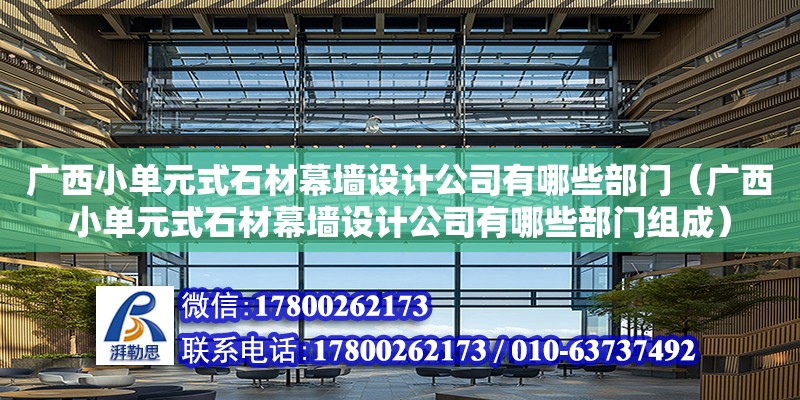 广西小单元式石材幕墙设计公司有哪些部门（广西小单元式石材幕墙设计公司有哪些部门组成）

湃勒思

微信:17800262173

联系电话:17800262173 / 010-63737492